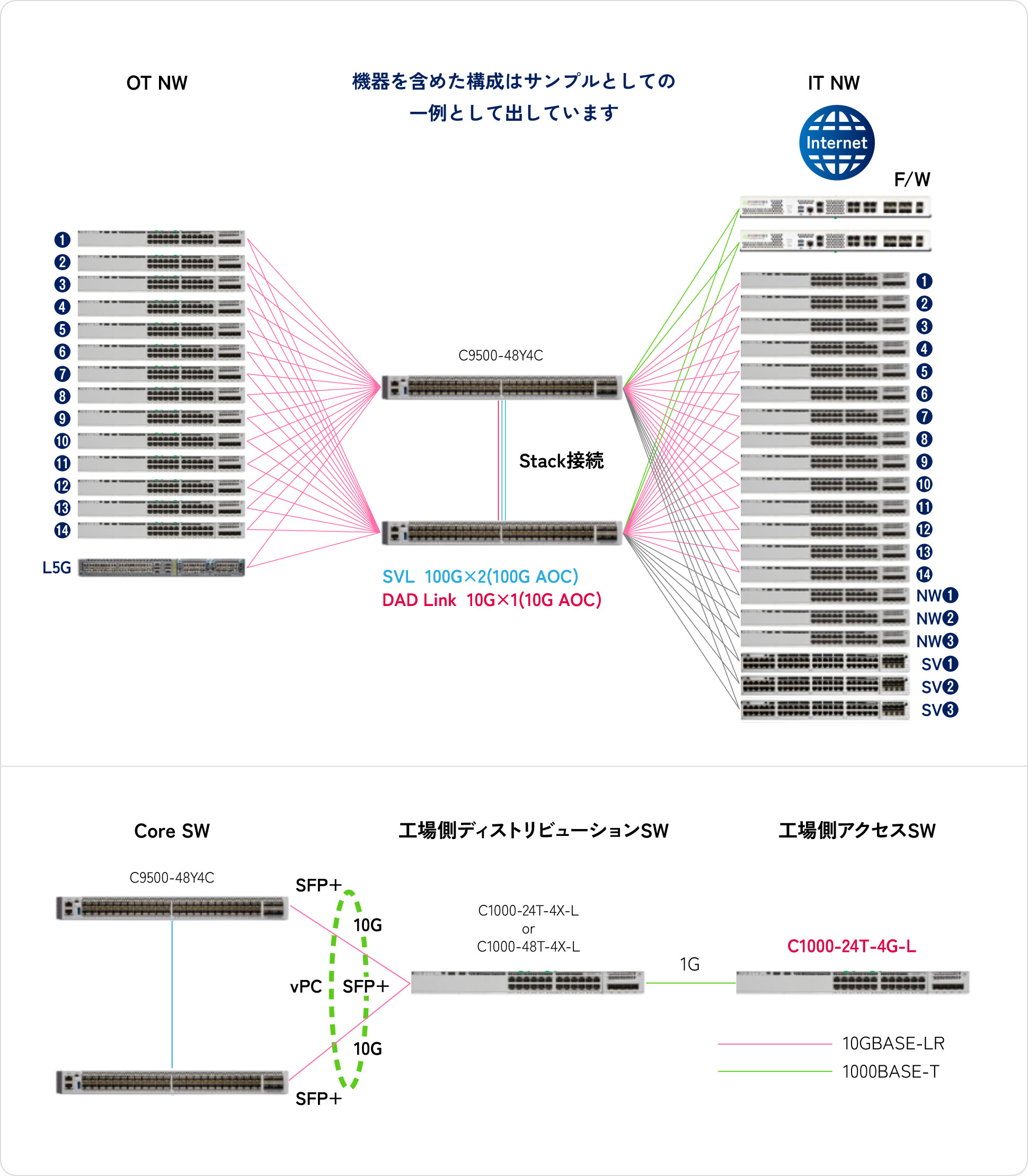 OT NW

機器を含めた構成はサンプルとしての一例として出しています

IT NW

Internet

F/W

❶
❷
❸
❹
❺
❻
❼
❽
❾
❿
⓫
⓬
⓭
⓮
L5G

C9500-48Y4C

Stack接続

SVL 100G×2(100G AOC)
DAD Link 10G×1(10G AOC)

❶
❷
❸
❹
❺
❻
❼
❽
❾
❿
⓫
⓬
⓭
⓮
NW❶
NW❷
NW❸
SV❶
SV❷
SV❸

Core SW

工場側ディストリビューションSW

工場側アクセスSW

C9500-48Y4C

SFP+

10G

vPC

SFP+

10G

SFP+

C1000-24T-4X-L
or
C1000-48T-4X-L

1G

C1000-24T-4G-L

10GBASE-LR
1000BASE-T